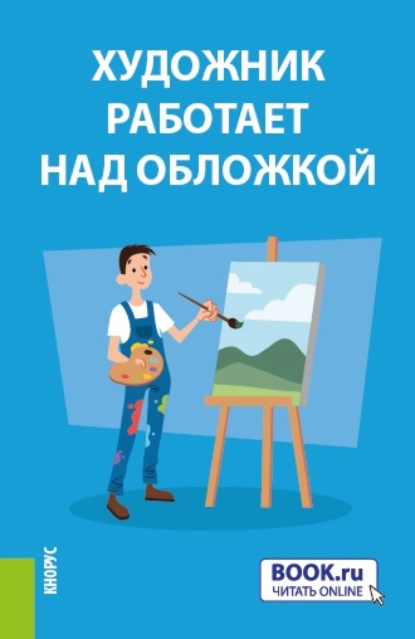 ХУДОЖНИК РАБОТАЕТ НАД ОБЛОЖКОЙ

КНОРУС

BOOK.ru
ЧИТАТЬ ONLINE